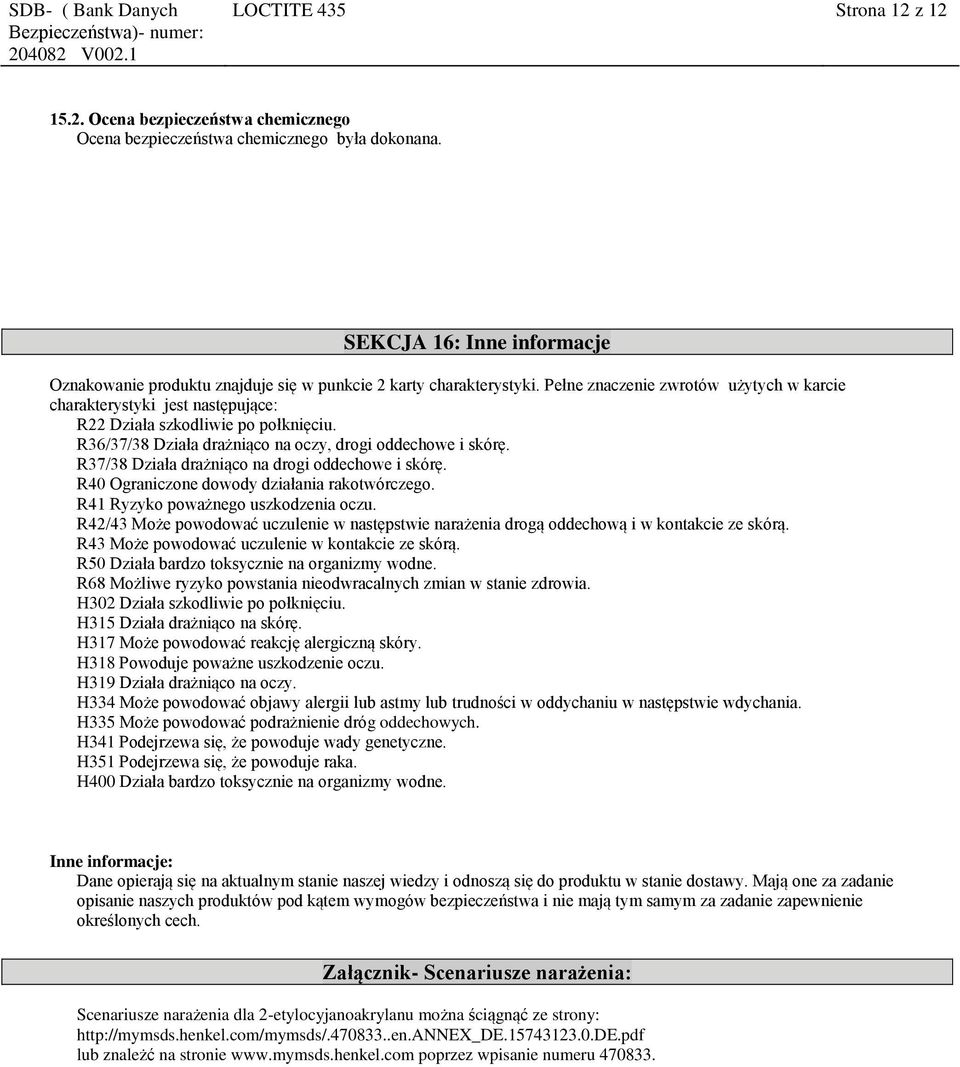 SDB- ( Bank Danych Bezpieczeństwa)- numer: 204082 V002.1

LOCTITE 435

Strona 12 z 12

15.2. Ocena bezpieczeństwa chemicznego
Ocena bezpieczeństwa chemicznego była dokonana.

SEKCJA 16: Inne informacje

Oznakowanie produktu znajduje się w punkcie 2 karty charakterystyki. Pełne znaczenie zwrotów użytych w karcie charakterystyki jest następujące:
R22 Działa szkodliwie po połknięciu.
R36/37/38 Działa drażniąco na oczy, drogi oddechowe i skórę.
R37/38 Działa drażniąco na drogi oddechowe i skórę.
R40 Ograniczone dowody działania rakotwórczego.
R41 Ryzyko poważnego uszkodzenia oczu.
R42/43 Może powodować uczulenie w następstwie narażenia drogą oddechową i w kontakcie ze skórą.
R43 Może powodować uczulenie w kontakcie ze skórą.
R50 Działa bardzo toksycznie na organizmy wodne.
R68 Możliwe ryzyko powstania nieodwracalnych zmian w stanie zdrowia.
H302 Działa szkodliwie po połknięciu.
H315 Działa drażniąco na skórę.
H317 Może powodować reakcję alergiczną skóry.
H318 Powoduje poważne uszkodzenie oczu.
H319 Działa drażniąco na oczy.
H334 Może powodować objawy alergii lub astmy lub trudności w oddychaniu w następstwie wdychania.
H335 Może powodować podrażnienie dróg oddechowych.
H341 Podejrzewa się, że powoduje wady genetyczne.
H351 Podejrzewa się, że powoduje raka.
H400 Działa bardzo toksycznie na organizmy wodne.

Inne informacje:
Dane opierają się na aktualnym stanie naszej wiedzy i odnoszą się do produktu w stanie dostawy. Mają one za zadanie opisanie naszych produktów pod kątem wymogów bezpieczeństwa i nie mają tym samym za zadanie zapewnienie określonych cech.

Załącznik- Scenariusze narażenia:

Scenariusze narażenia dla 2-etylocyjanoakrylanu można ściągnąć ze strony:
http://mymsds.henkel.com/mymsds/.470833..en.ANNEX_DE.15743123.0.DE.pdf
lub znaleźć na stronie www.mymsds.henkel.com poprzez wpisanie numeru 470833.